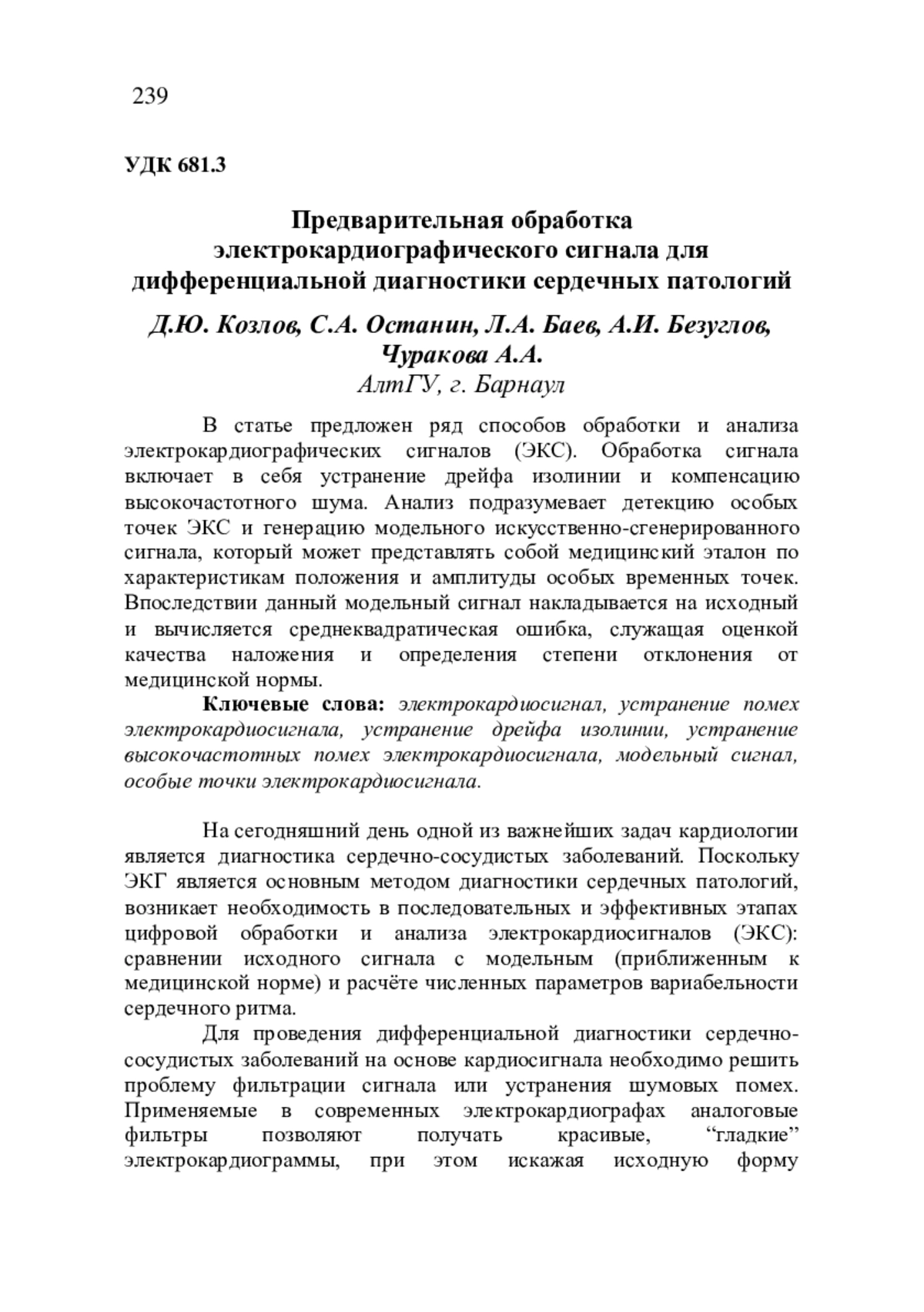 239

УДК 681.3

Предварительная обработка электрокардиографического сигнала для дифференциальной диагностики сердечных патологий

Д.Ю. Козлов, С.А. Останин, Л.А. Баев, А.И. Безуглов, Чуракова А.А.
АлтГУ, г. Барнаул

В статье предложен ряд способов обработки и анализа электрокардиографических сигналов (ЭКС). Обработка сигнала включает в себя устранение дрейфа изолинии и компенсацию высокочастотного шума. Анализ подразумевает детекцию особых точек ЭКС и генерацию модельного искусственно-сгенерированного сигнала, который может представлять собой медицинский эталон по характеристикам положения и амплитуды особых временных точек. Впоследствии данный модельный сигнал накладывается на исходный и вычисляется среднеквадратическая ошибка, служащая оценкой качества наложения и определения степени отклонения от медицинской нормы.

Ключевые слова: электрокардиосигнал, устранение помех электрокардиосигнала, устранение дрейфа изолинии, устранение высокочастотных помех электрокардиосигнала, модельный сигнал, особые точки электрокардиосигнала.

На сегодняшний день одной из важнейших задач кардиологии является диагностика сердечно-сосудистых заболеваний. Поскольку ЭКГ является основным методом диагностики сердечных патологий, возникает необходимость в последовательных и эффективных этапах цифровой обработки и анализа электрокардиосигналов (ЭКС): сравнении исходного сигнала с модельным (приближенным к медицинской норме) и расчёте численных параметров вариабельности сердечного ритма.

Для проведения дифференциальной диагностики сердечно-сосудистых заболеваний на основе кардиосигнала необходимо решить проблему фильтрации сигнала или устранения шумовых помех. Применяемые в современных электрокардиографах аналоговые фильтры позволяют получать красивые, “гладкие” электрокардиограммы, при этом искажая исходную форму